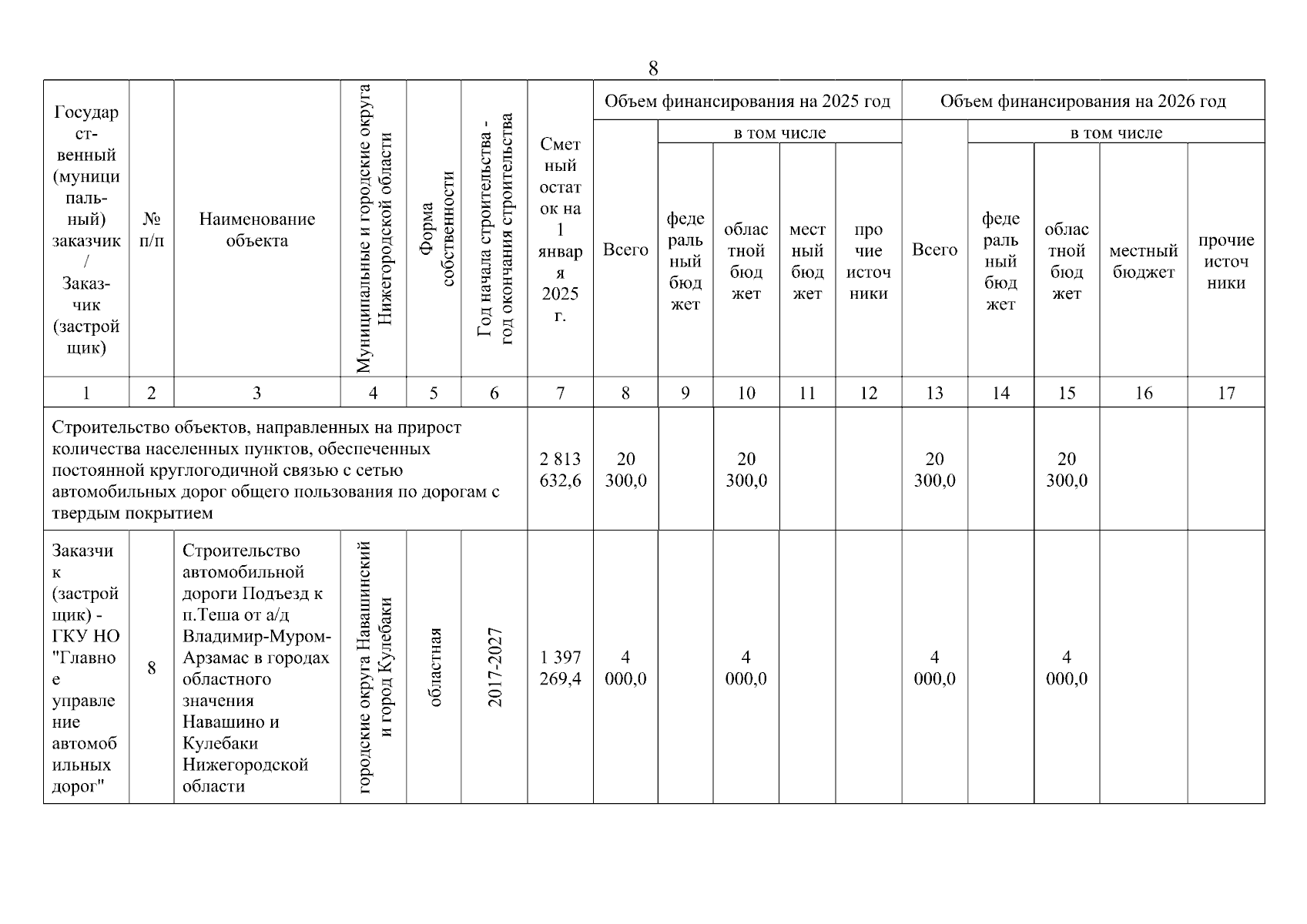 8

| Государственный (муниципальный) заказчик / Заказчик (застройщик) | № п/п | Наименование объекта | Муниципальные и городские округа Нижегородской области | Форма собственности | Год начала строительства - год окончания строительства | Сметный остаток на 1 января 2025 г. | Объем финансирования на 2025 год: Всего | в том числе: федеральный бюджет | областной бюджет | местный бюджет | прочие источники | Объем финансирования на 2026 год: Всего | в том числе: федеральный бюджет | областной бюджет | местный бюджет | прочие источники |
|---|---|---|---|---|---|---|---|---|---|---|---|---|---|---|---|---|
| 1 | 2 | 3 | 4 | 5 | 6 | 7 | 8 | 9 | 10 | 11 | 12 | 13 | 14 | 15 | 16 | 17 |
| Строительство объектов, направленных на прирост количества населенных пунктов, обеспеченных постоянной круглогодичной связью с сетью автомобильных дорог общего пользования по дорогам с твердым покрытием | | | | | | 2 813 632,6 | 20 300,0 | | 20 300,0 | | | 20 300,0 | | 20 300,0 | | |
| Заказчик (застройщик) - ГКУ НО "Главное управление автомобильных дорог" | 8 | Строительство автомобильной дороги Подъезд к п.Теша от а/д Владимир-Муром-Арзамас в городах областного значения Навашино и Кулебаки Нижегородской области | городские округа Навашинский и город Кулебаки | областная | 2017-2027 | 1 397 269,4 | 4 000,0 | | 4 000,0 | | | 4 000,0 | | 4 000,0 | | |